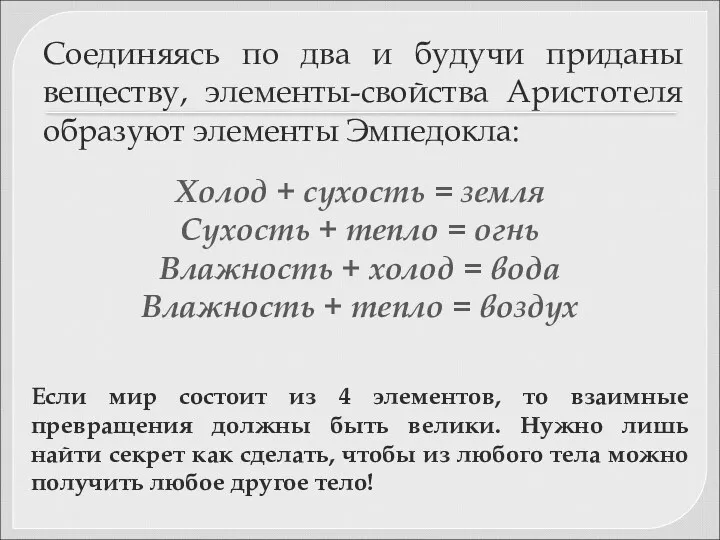 Соединяясь по два и будучи приданы веществу, элементы-свойства Аристотеля образуют элементы Эмпедокла:

Холод + сухость = земля
Сухость + тепло = огнь
Влажность + холод = вода
Влажность + тепло = воздух

Если мир состоит из 4 элементов, то взаимные превращения должны быть велики. Нужно лишь найти секрет как сделать, чтобы из любого тела можно получить любое другое тело!